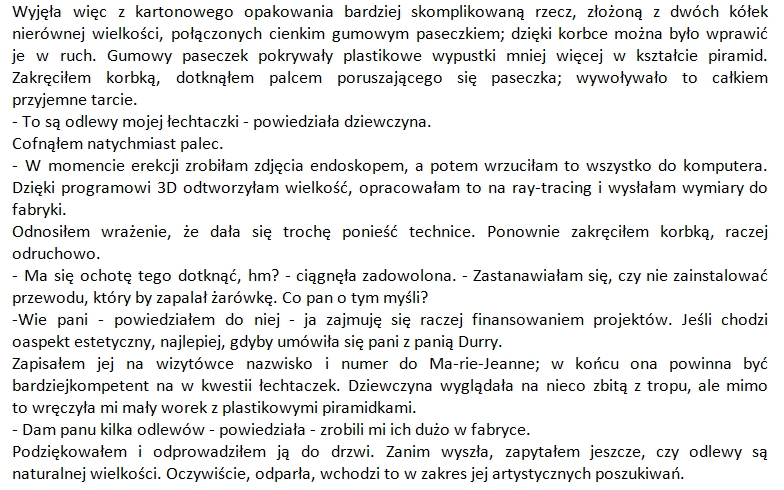 Wyjęła więc z kartonowego opakowania bardziej skomplikowaną rzecz, złożoną z dwóch kółek nierównej wielkości, połączonych cienkim gumowym paseczkiem; dzięki korbce można było wprawić je w ruch. Gumowy paseczek pokrywały plastikowe wypustki mniej więcej w kształcie piramid. Zakręciłem korbką, dotknąłem palcem poruszającego się paseczka; wywoływało to całkiem przyjemne tarcie.
- To są odlewy mojej łechtaczki - powiedziała dziewczyna.
Cofnąłem natychmiast palec.
- W momencie erekcji zrobiłam zdjęcia endoskopem, a potem wrzuciłam to wszystko do komputera. Dzięki programowi 3D odtworzyłam wielkość, opracowałam to na ray-tracing i wysłałam wymiary do fabryki.
Odnosiłem wrażenie, że dała się trochę ponieść technice. Ponownie zakręciłem korbką, raczej odruchowo.
- Ma się ochotę tego dotknąć, hm? - ciągnęła zadowolona. - Zastanawiałam się, czy nie zainstalować przewodu, który by zapalał żarówkę. Co pan o tym myśli?
-Wie pani - powiedziałem do niej - ja zajmuję się raczej finansowaniem projektów. Jeśli chodzi oaspekt estetyczny, najlepiej, gdyby umówiła się pani z panią Durry.
Zapisałem jej na wizytówce nazwisko i numer do Ma-rie-Jeanne; w końcu ona powinna być bardziejkompetent na w kwestii łechtaczek. Dziewczyna wyglądała na nieco zbitą z tropu, ale mimo to wręczyła mi mały worek z plastikowymi piramidkami.
- Dam panu kilka odlewów - powiedziała - zrobili mi ich dużo w fabryce.
Podziękowałem i odprowadziłem ją do drzwi. Zanim wyszła, zapytałem jeszcze, czy odlewy są naturalnej wielkości. Oczywiście, odparła, wchodzi to w zakres jej artystycznych poszukiwań.